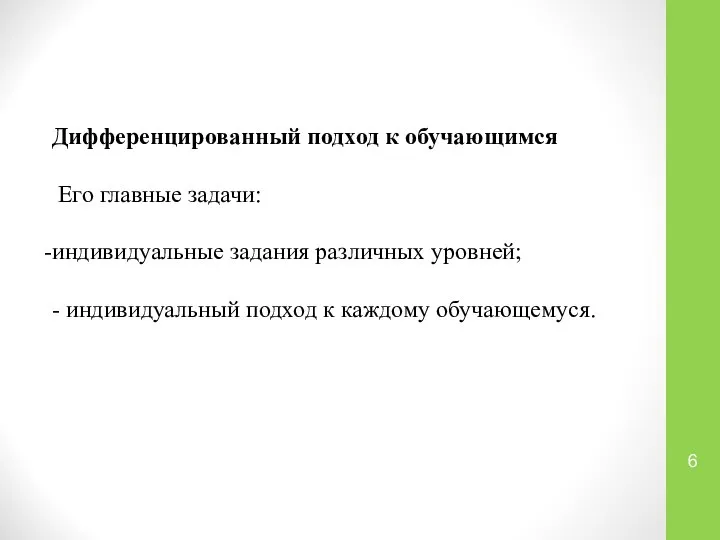 Дифференцированный подход к обучающимся

Его главные задачи:

-индивидуальные задания различных уровней;

- индивидуальный подход к каждому обучающемуся.

6